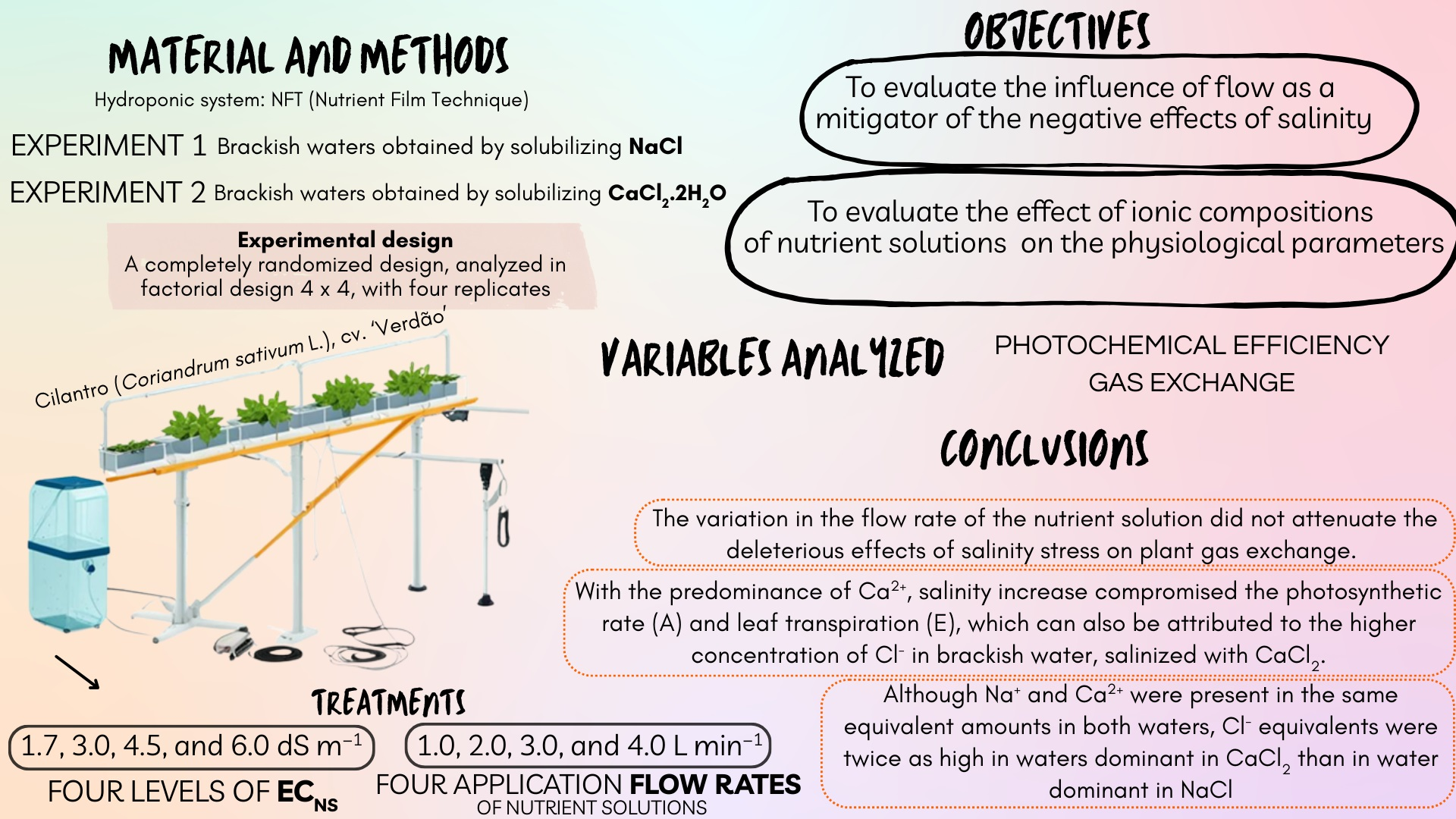 MATERIAL AND METHODS

Hydroponic system: NFT (Nutrient Film Technique)

EXPERIMENT 1 Brackish waters obtained by solubilizing NaCl

EXPERIMENT 2 Brackish waters obtained by solubilizing $CaCl_2.2H_2O$

Experimental design
A completely randomized design, analyzed in factorial design 4 x 4, with four replicates

Cilantro (Coriandrum sativum L.), cv. 'Verdão'

TREATMENTS

1.7, 3.0, 4.5, and 6.0 dS $m^{-1}$

FOUR LEVELS OF $EC_{NS}$

1.0, 2.0, 3.0, and 4.0 L $min^{-1}$

FOUR APPLICATION FLOW RATES OF NUTRIENT SOLUTIONS

OBJECTIVES

To evaluate the influence of flow as a mitigator of the negative effects of salinity

To evaluate the effect of ionic compositions of nutrient solutions on the physiological parameters

VARIABLES ANALYZED

PHOTOCHEMICAL EFFICIENCY
GAS EXCHANGE

CONCLUSIONS

The variation in the flow rate of the nutrient solution did not attenuate the deleterious effects of salinity stress on plant gas exchange.

With the predominance of $Ca^{2+}$, salinity increase compromised the photosynthetic rate (A) and leaf transpiration (E), which can also be attributed to the higher concentration of $Cl^-$ in brackish water, salinized with $CaCl_2$.

Although $Na^+$ and $Ca^{2+}$ were present in the same equivalent amounts in both waters, $Cl^-$ equivalents were twice as high in waters dominant in $CaCl_2$ than in water dominant in NaCl